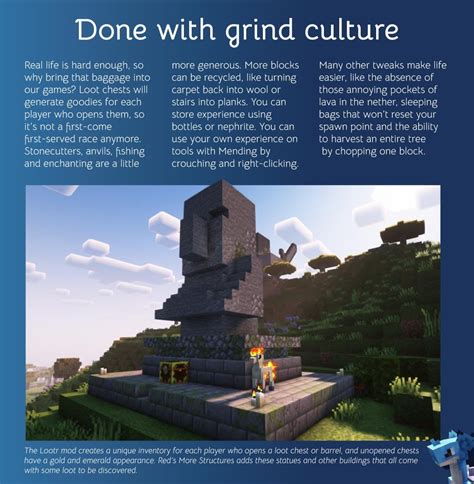 Done with grind culture

Real life is hard enough, so why bring that baggage into our games? Loot chests will generate goodies for each player who opens them, so it's not a first-come first-served race anymore. Stonecutters, anvils, fishing and enchanting are a little more generous. More blocks can be recycled, like turning carpet back into wool or stairs into planks. You can store experience using bottles or nephrite. You can use your own experience on tools with Mending by crouching and right-clicking.

Many other tweaks make life easier, like the absence of those annoying pockets of lava in the nether, sleeping bags that won't reset your spawn point and the ability to harvest an entire tree by chopping one block.

The Lootr mod creates a unique inventory for each player who opens a loot chest or barrel, and unopened chests have a gold and emerald appearance. Red's More Structures adds these statues and other buildings that all come with some loot to be discovered.